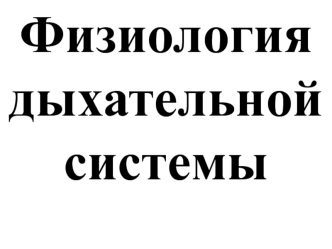 Физиология дыхательной системы